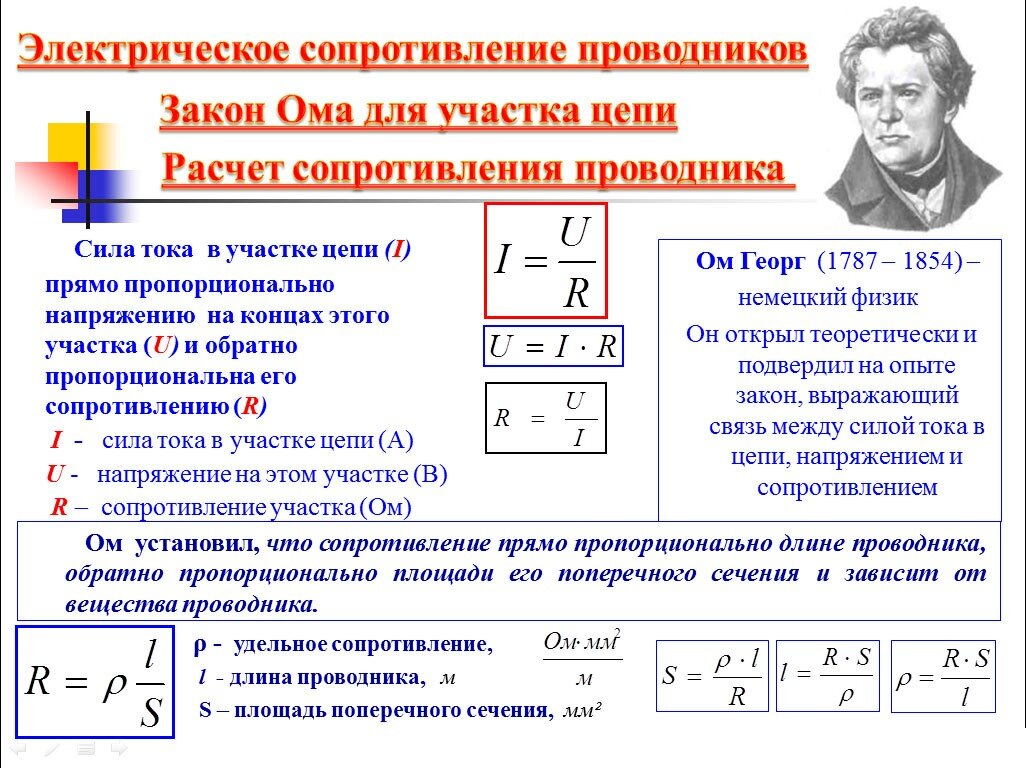 Электрическое сопротивление проводников

Закон Ома для участка цепи

Расчет сопротивления проводника

Сила тока в участке цепи (I) прямо пропорционально напряжению на концах этого участка (U) и обратно пропорциональна его сопротивлению (R)

I - сила тока в участке цепи (А)

U - напряжение на этом участке (В)

R – сопротивление участка (Ом)

$I = \frac{U}{R}$

$U = I \cdot R$

$R = \frac{U}{I}$

Ом Георг (1787 – 1854) – немецкий физик

Он открыл теоретически и подвердил на опыте закон, выражающий связь между силой тока в цепи, напряжением и сопротивлением

Ом установил, что сопротивление прямо пропорционально длине проводника, обратно пропорционально площади его поперечного сечения и зависит от вещества проводника.

$R = \rho \frac{l}{S}$

ρ - удельное сопротивление, $\frac{Ом \cdot мм^2}{м}$

l - длина проводника, м

S – площадь поперечного сечения, мм²

$S = \frac{\rho \cdot l}{R}$

$l = \frac{R \cdot S}{\rho}$

$\rho = \frac{R \cdot S}{l}$